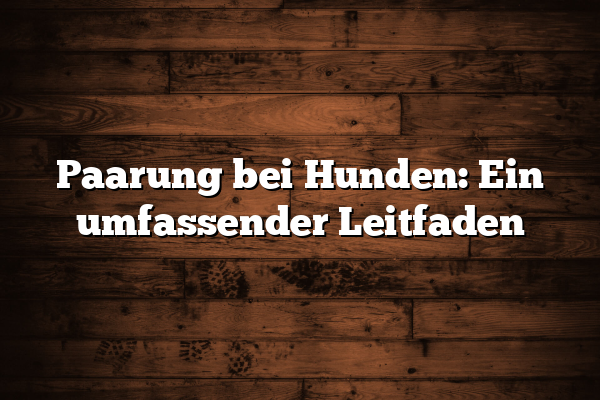 Paarung bei Hunden: Ein umfassender Leitfaden